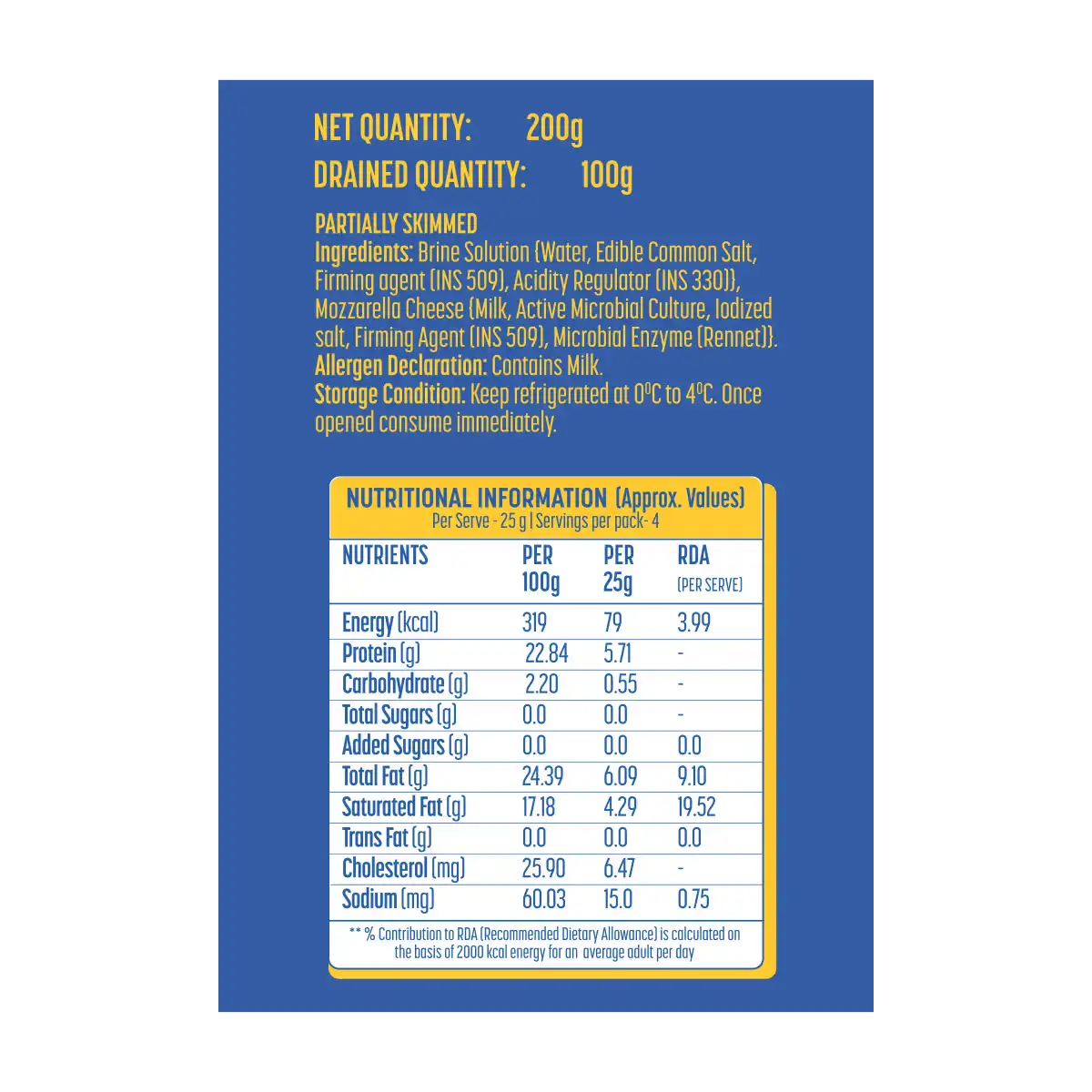 NET QUANTITY: 200g
DRAINED QUANTITY: 100g

PARTIALLY SKIMMED
Ingredients: Brine Solution {Water, Edible Common Salt, Firming agent (INS 509), Acidity Regulator (INS 330)}, Mozzarella Cheese {Milk, Active Microbial Culture, Iodized salt, Firming Agent (INS 509), Microbial Enzyme (Rennet)}.
Allergen Declaration: Contains Milk.
Storage Condition: Keep refrigerated at 0°C to 4°C. Once opened consume immediately.

NUTRITIONAL INFORMATION (Approx. Values)
Per Serve - 25 g | Servings per pack- 4

| NUTRIENTS | PER 100g | PER 25g | RDA (PER SERVE) |
|---|---|---|---|
| Energy (kcal) | 319 | 79 | 3.99 |
| Protein (g) | 22.84 | 5.71 | - |
| Carbohydrate (g) | 2.20 | 0.55 | - |
| Total Sugars (g) | 0.0 | 0.0 | - |
| Added Sugars (g) | 0.0 | 0.0 | 0.0 |
| Total Fat (g) | 24.39 | 6.09 | 9.10 |
| Saturated Fat (g) | 17.18 | 4.29 | 19.52 |
| Trans Fat (g) | 0.0 | 0.0 | 0.0 |
| Cholesterol (mg) | 25.90 | 6.47 | - |
| Sodium (mg) | 60.03 | 15.0 | 0.75 |

** % Contribution to RDA (Recommended Dietary Allowance) is calculated on the basis of 2000 kcal energy for an average adult per day